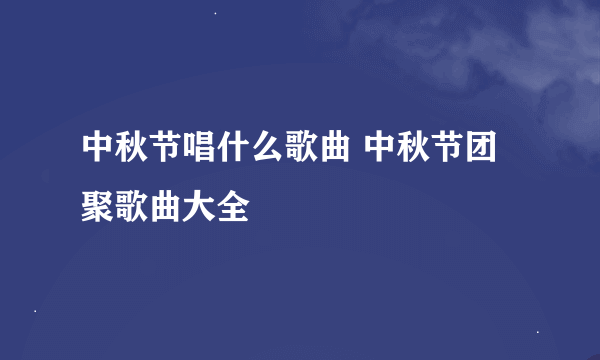 中秋节唱什么歌曲 中秋节团聚歌曲大全